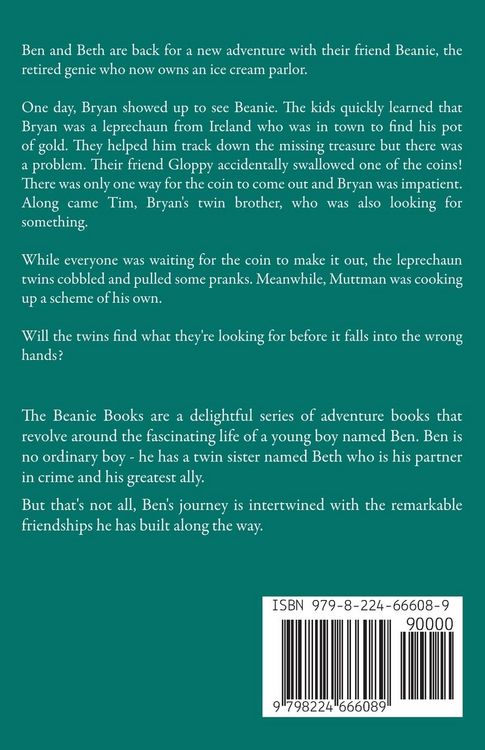 Ben and Beth are back for a new adventure with their friend Beanie, the retired genie who now owns an ice cream parlor.

One day, Bryan showed up to see Beanie. The kids quickly learned that Bryan was a leprechaun from Ireland who was in town to find his pot of gold. They helped him track down the missing treasure but there was a problem. Their friend Gloppy accidentally swallowed one of the coins! There was only one way for the coin to come out and Bryan was impatient. Along came Tim, Bryan's twin brother, who was also looking for something.

While everyone was waiting for the coin to make it out, the leprechaun twins cobbled and pulled some pranks. Meanwhile, Muttman was cooking up a scheme of his own.

Will the twins find what they're looking for before it falls into the wrong hands?

The Beanie Books are a delightful series of adventure books that revolve around the fascinating life of a young boy named Ben. Ben is no ordinary boy - he has a twin sister named Beth who is his partner in crime and his greatest ally.

But that's not all, Ben's journey is intertwined with the remarkable friendships he has built along the way.

ISBN 979-8-224-66608-9

90000

9 798224 666089